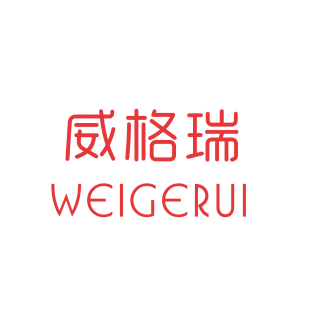 威格瑞
WEIGERUI